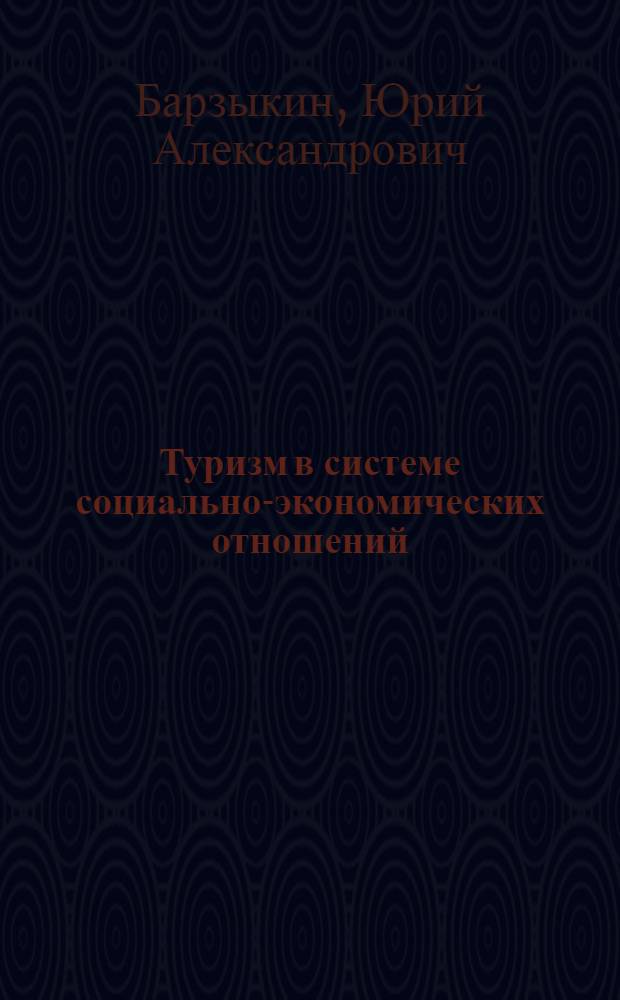 Барзыкин, Юрий Александрович

Туризм в системе социально-экономических отношений